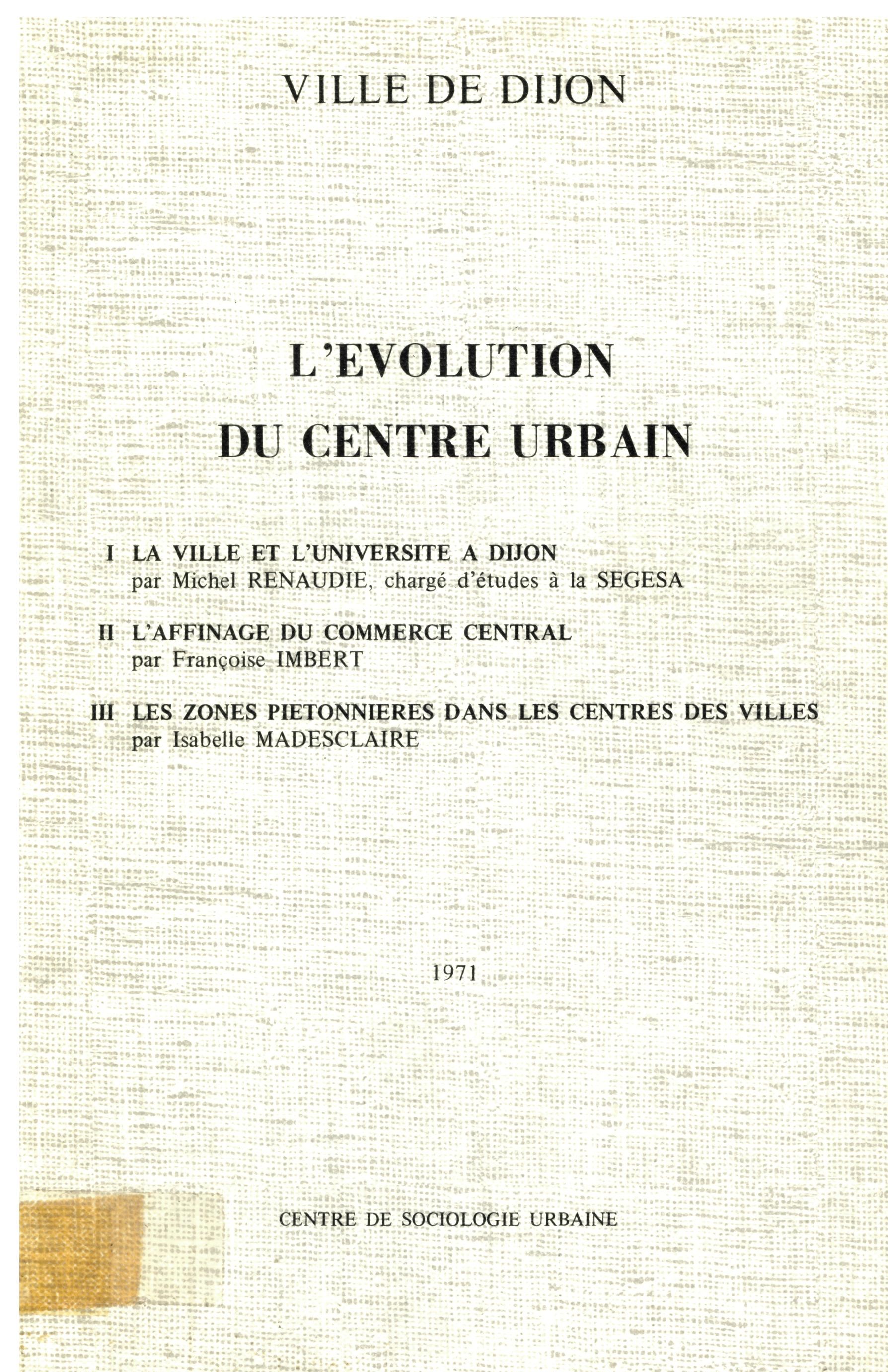 VILLE DE DIJON

L'EVOLUTION
DU CENTRE URBAIN

I LA VILLE ET L'UNIVERSITE A DIJON
par Michel RENAUDIE, chargé d'études à la SEGESA

II L'AFFINAGE DU COMMERCE CENTRAL
par Françoise IMBERT

III LES ZONES PIETONNIERES DANS LES CENTRES DES VILLES
par Isabelle MADESCLAIRE

1971

CENTRE DE SOCIOLOGIE URBAINE